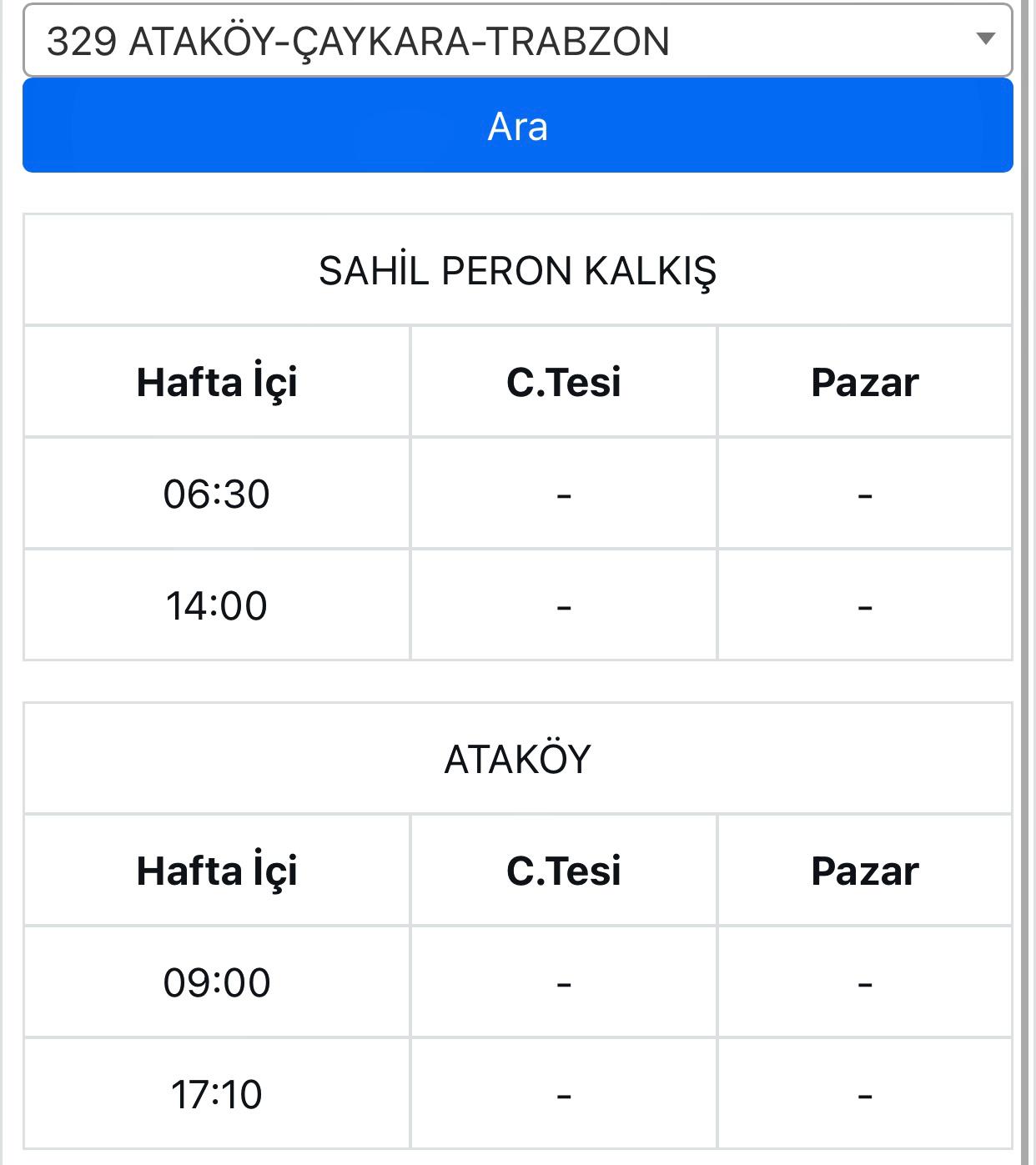 329 ATAKÖY-ÇAYKARA-TRABZON

Ara

SAHİL PERON KALKIŞ

| Hafta İçi | C.Tesi | Pazar |
|---|---|---|
| 06:30 | - | - |
| 14:00 | - | - |

ATAKÖY

| Hafta İçi | C.Tesi | Pazar |
|---|---|---|
| 09:00 | - | - |
| 17:10 | - | - |